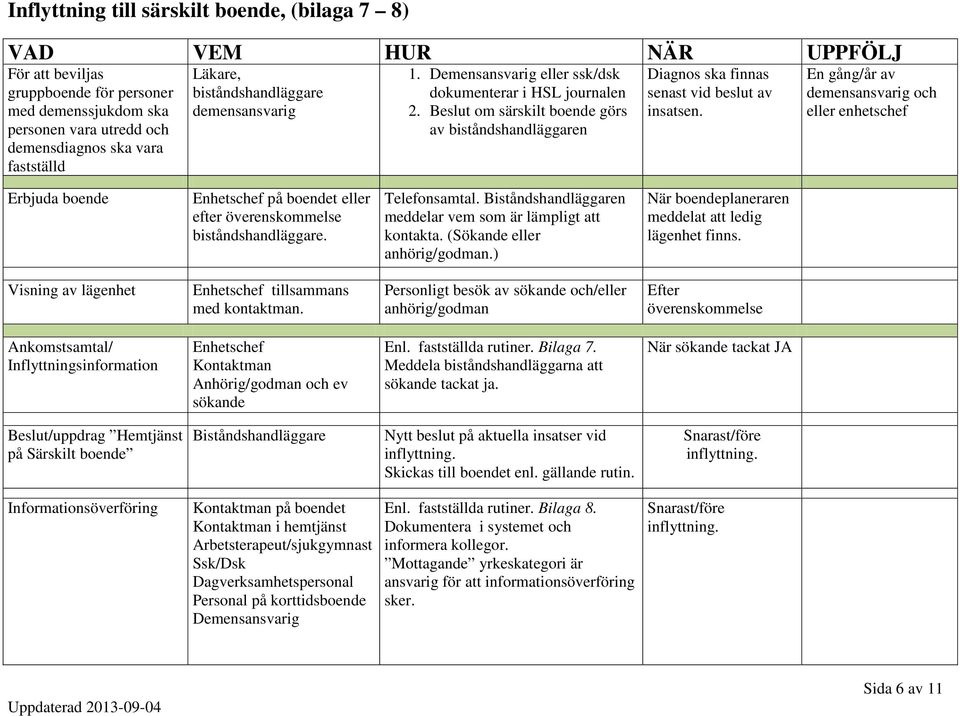 Inflyttning till särskilt boende, (bilaga 7 – 8)

| VAD | VEM | HUR | NÄR | UPPFÖLJ |
|---|---|---|---|---|
| För att beviljas gruppboende för personer med demenssjukdom ska personen vara utredd och demensdiagnos ska vara fastställd | Läkare, biståndshandläggare demensansvarig | 1. Demensansvarig eller ssk/dsk dokumenterar i HSL journalen 2. Beslut om särskilt boende görs av biståndshandläggaren | Diagnos ska finnas senast vid beslut av insatsen. | En gång/år av demensansvarig och eller enhetschef |
| Erbjuda boende | Enhetschef på boendet eller efter överenskommelse biståndshandläggare. | Telefonsamtal. Biståndshandläggaren meddelar vem som är lämpligt att kontakta. (Sökande eller anhörig/godman.) | När boendeplaneraren meddelat att ledig lägenhet finns. | |
| Visning av lägenhet | Enhetschef tillsammans med kontaktman. | Personligt besök av sökande och/eller anhörig/godman | Efter överenskommelse | |
| Ankomstsamtal/ Inflyttningsinformation | Enhetschef Kontaktman Anhörig/godman och ev sökande | Enl. fastställda rutiner. Bilaga 7. Meddela biståndshandläggarna att sökande tackat ja. | När sökande tackat JA | |
| Beslut/uppdrag ”Hemtjänst på Särskilt boende” | Biståndshandläggare | Nytt beslut på aktuella insatser vid inflyttning. Skickas till boendet enl. gällande rutin. | Snarast/före inflyttning. | |
| Informationsöverföring | Kontaktman på boendet Kontaktman i hemtjänst Arbetsterapeut/sjukgymnast Ssk/Dsk Dagverksamhetspersonal Personal på korttidsboende Demensansvarig | Enl. fastställda rutiner. Bilaga 8. Dokumentera i systemet och informera kollegor. ”Mottagande” yrkeskategori är ansvarig för att informationsöverföring sker. | Snarast/före inflyttning. | |

Sida 6 av 11

Uppdaterad 2013-09-04